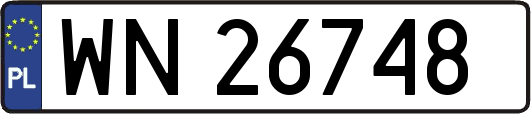 PL
WN 26748